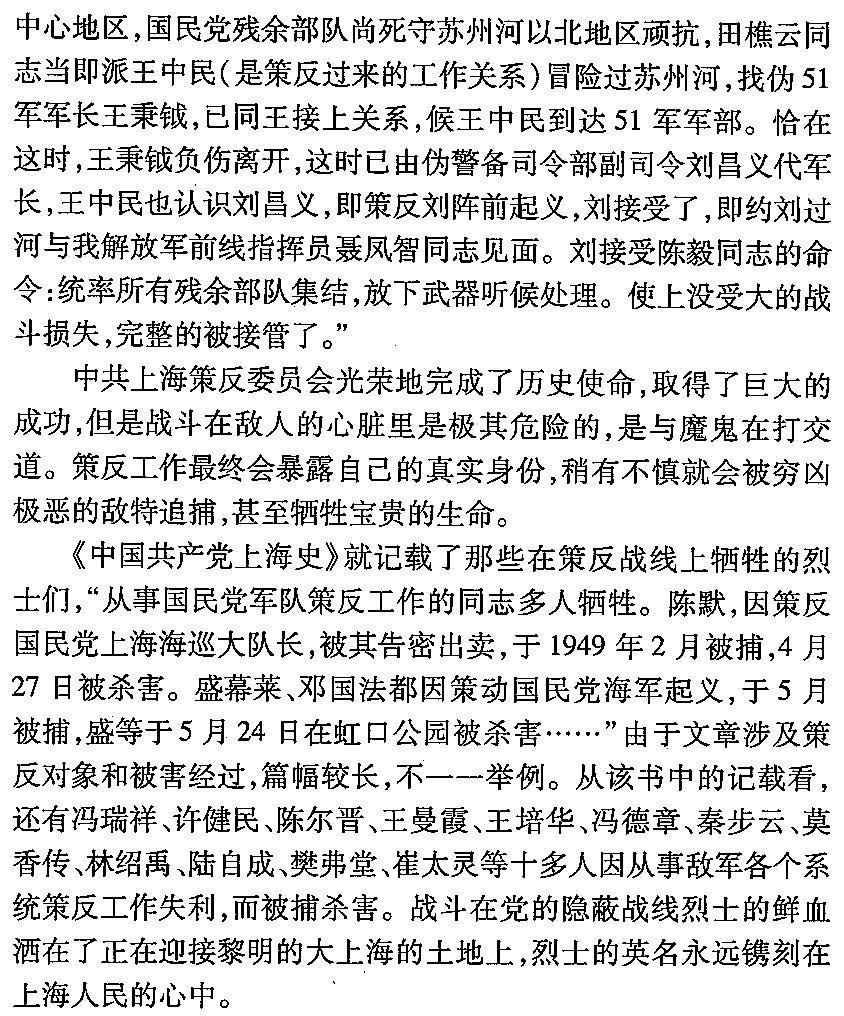 中心地区，国民党残余部队尚死守苏州河以北地区顽抗，田樵云同志当即派王中民（是策反过来的工作关系）冒险过苏州河，找伪51军军长王秉钺，已同王接上关系，候王中民到达51军军部。恰在这时，王秉钺负伤离开，这时已由伪警备司令部副司令刘昌义代军长，王中民也认识刘昌义，即策反刘阵前起义，刘接受了，即约刘过河与我解放军前线指挥员聂凤智同志见面。刘接受陈毅同志的命令：统率所有残余部队集结，放下武器听候处理。使上没受大的战斗损失，完整的被接管了。”

中共上海策反委员会光荣地完成了历史使命，取得了巨大的成功，但是战斗在敌人的心脏里是极其危险的，是与魔鬼在打交道。策反工作最终会暴露自己的真实身份，稍有不慎就会被穷凶极恶的敌特追捕，甚至牺牲宝贵的生命。

《中国共产党上海史》就记载了那些在策反战线上牺牲的烈士们，“从事国民党军队策反工作的同志多人牺牲。陈默，因策反国民党上海海巡大队长，被其告密出卖，于1949年2月被捕，4月27日被杀害。盛幕莱、邓国法都因策动国民党海军起义，于5月被捕，盛等于5月24日在虹口公园被杀害……”由于文章涉及策反对象和被害经过，篇幅较长，不一一举例。从该书中的记载看，还有冯瑞祥、许健民、陈尔晋、王曼霞、王培华、冯德章、秦步云、莫香传、林绍禹、陆自成、樊弗堂、崔太灵等十多人因从事敌军各个系统策反工作失利，而被捕杀害。战斗在党的隐蔽战线烈士的鲜血洒在了正在迎接黎明的大上海的土地上，烈士的英名永远镌刻在上海人民的心中。